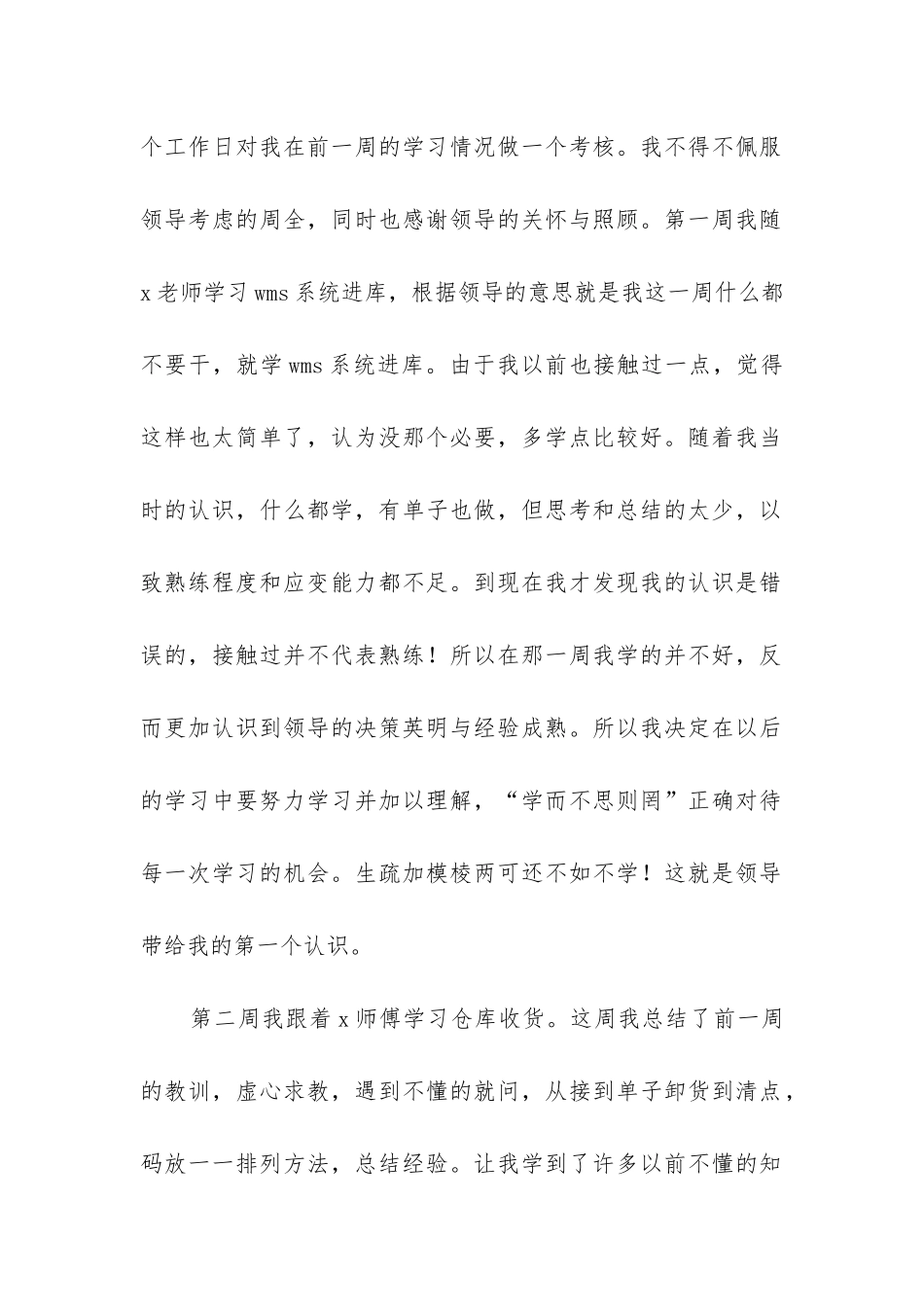 个工作日对我在前一周的学习情况做一个考核。我不得不佩服领导考虑的周全，同时也感谢领导的关怀与照顾。第一周我随x老师学习wms系统进库，根据领导的意思就是我这一周什么都不要干，就学wms系统进库。由于我以前也接触过一点，觉得这样也太简单了，认为没那个必要，多学点比较好。随着我当时的认识，什么都学，有单子也做，但思考和总结的太少，以致熟练程度和应变能力都不足。到现在我才发现我的认识是错误的，接触过并不代表熟练！所以在那一周我学的并不好，反而更加认识到领导的决策英明与经验成熟。所以我决定在以后的学习中要努力学习并加以理解，“学而不思则罔”正确对待每一次学习的机会。生疏加模棱两可还不如不学！这就是领导带给我的第一个认识。

第二周我跟着x师傅学习仓库收货。这周我总结了前一周的教训，虚心求教，遇到不懂的就问，从接到单子卸货到清点，码放一一排列方法，总结经验。让我学到了许多以前不懂的知